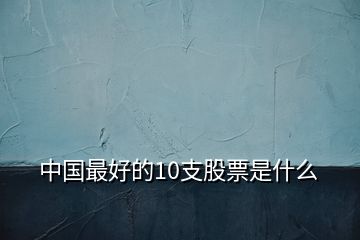 中国最好的10支股票是什么